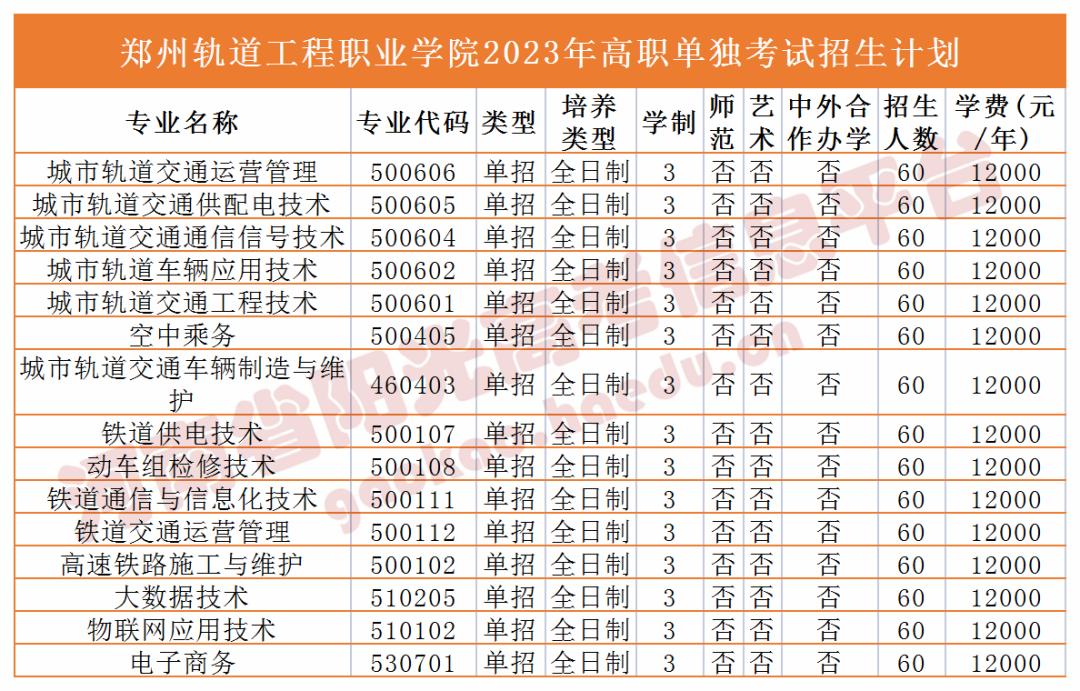 郑州轨道工程职业学院2023年高职单独考试招生计划

| 专业名称 | 专业代码 | 类型 | 培养类型 | 学制 | 师范 | 艺术 | 中外合作办学 | 招生人数 | 学费（元/年） |
|---|---|---|---|---|---|---|---|---|---|
| 城市轨道交通运营管理 | 500606 | 单招 | 全日制 | 3 | 否 | 否 | 否 | 60 | 12000 |
| 城市轨道交通供配电技术 | 500605 | 单招 | 全日制 | 3 | 否 | 否 | 否 | 60 | 12000 |
| 城市轨道交通通信信号技术 | 500604 | 单招 | 全日制 | 3 | 否 | 否 | 否 | 60 | 12000 |
| 城市轨道车辆应用技术 | 500602 | 单招 | 全日制 | 3 | 否 | 否 | 否 | 60 | 12000 |
| 城市轨道交通工程技术 | 500601 | 单招 | 全日制 | 3 | 否 | 否 | 否 | 60 | 12000 |
| 空中乘务 | 500405 | 单招 | 全日制 | 3 | 否 | 否 | 否 | 60 | 12000 |
| 城市轨道交通车辆制造与维护 | 460403 | 单招 | 全日制 | 3 | 否 | 否 | 否 | 60 | 12000 |
| 铁道供电技术 | 500107 | 单招 | 全日制 | 3 | 否 | 否 | 否 | 60 | 12000 |
| 动车组检修技术 | 500108 | 单招 | 全日制 | 3 | 否 | 否 | 否 | 60 | 12000 |
| 铁道通信与信息化技术 | 500111 | 单招 | 全日制 | 3 | 否 | 否 | 否 | 60 | 12000 |
| 铁道交通运营管理 | 500112 | 单招 | 全日制 | 3 | 否 | 否 | 否 | 60 | 12000 |
| 高速铁路施工与维护 | 500102 | 单招 | 全日制 | 3 | 否 | 否 | 否 | 60 | 12000 |
| 大数据技术 | 510205 | 单招 | 全日制 | 3 | 否 | 否 | 否 | 60 | 12000 |
| 物联网应用技术 | 510102 | 单招 | 全日制 | 3 | 否 | 否 | 否 | 60 | 12000 |
| 电子商务 | 530701 | 单招 | 全日制 | 3 | 否 | 否 | 否 | 60 | 12000 |

河南省阳光高考信息平台
gaokao.haedu.cn